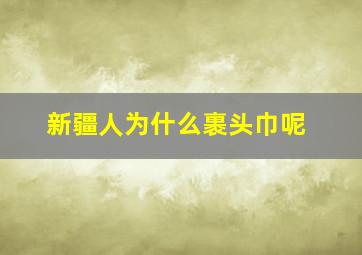 新疆人为什么裹头巾呢